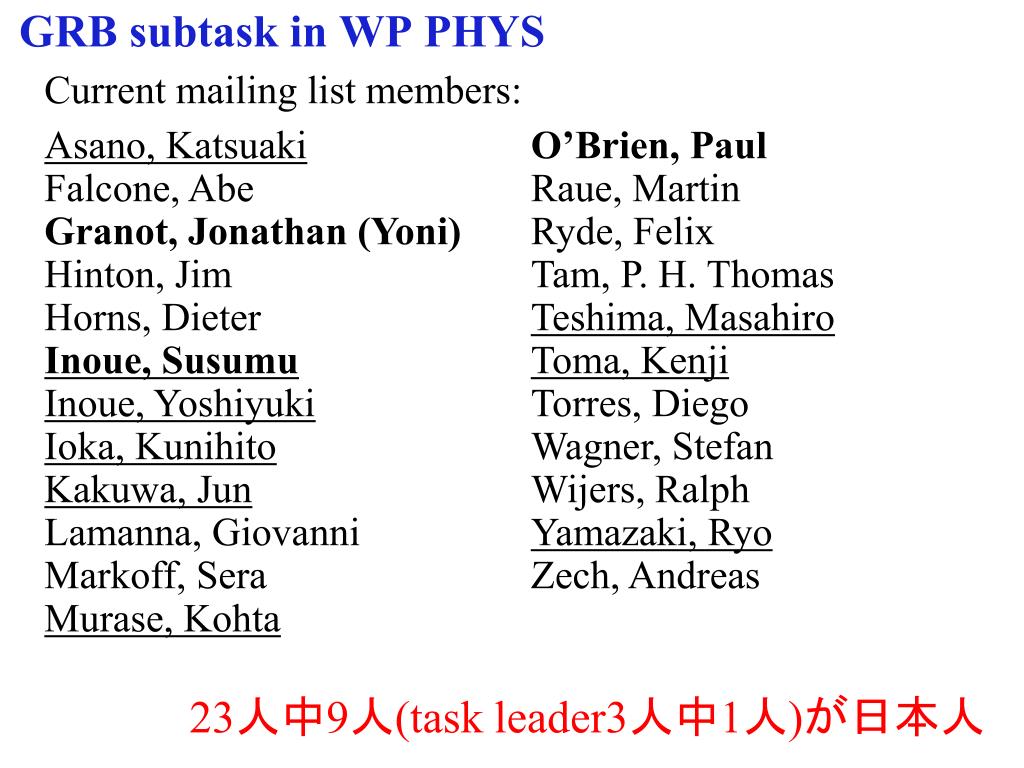 GRB subtask in WP PHYS

Current mailing list members:

Asano, Katsuaki
Falcone, Abe
Granot, Jonathan (Yoni)
Hinton, Jim
Horns, Dieter
Inoue, Susumu
Inoue, Yoshiyuki
Ioka, Kunihito
Kakuwa, Jun
Lamanna, Giovanni
Markoff, Sera
Murase, Kohta

O'Brien, Paul
Raue, Martin
Ryde, Felix
Tam, P. H. Thomas
Teshima, Masahiro
Toma, Kenji
Torres, Diego
Wagner, Stefan
Wijers, Ralph
Yamazaki, Ryo
Zech, Andreas

23人中9人(task leader3人中1人)が日本人